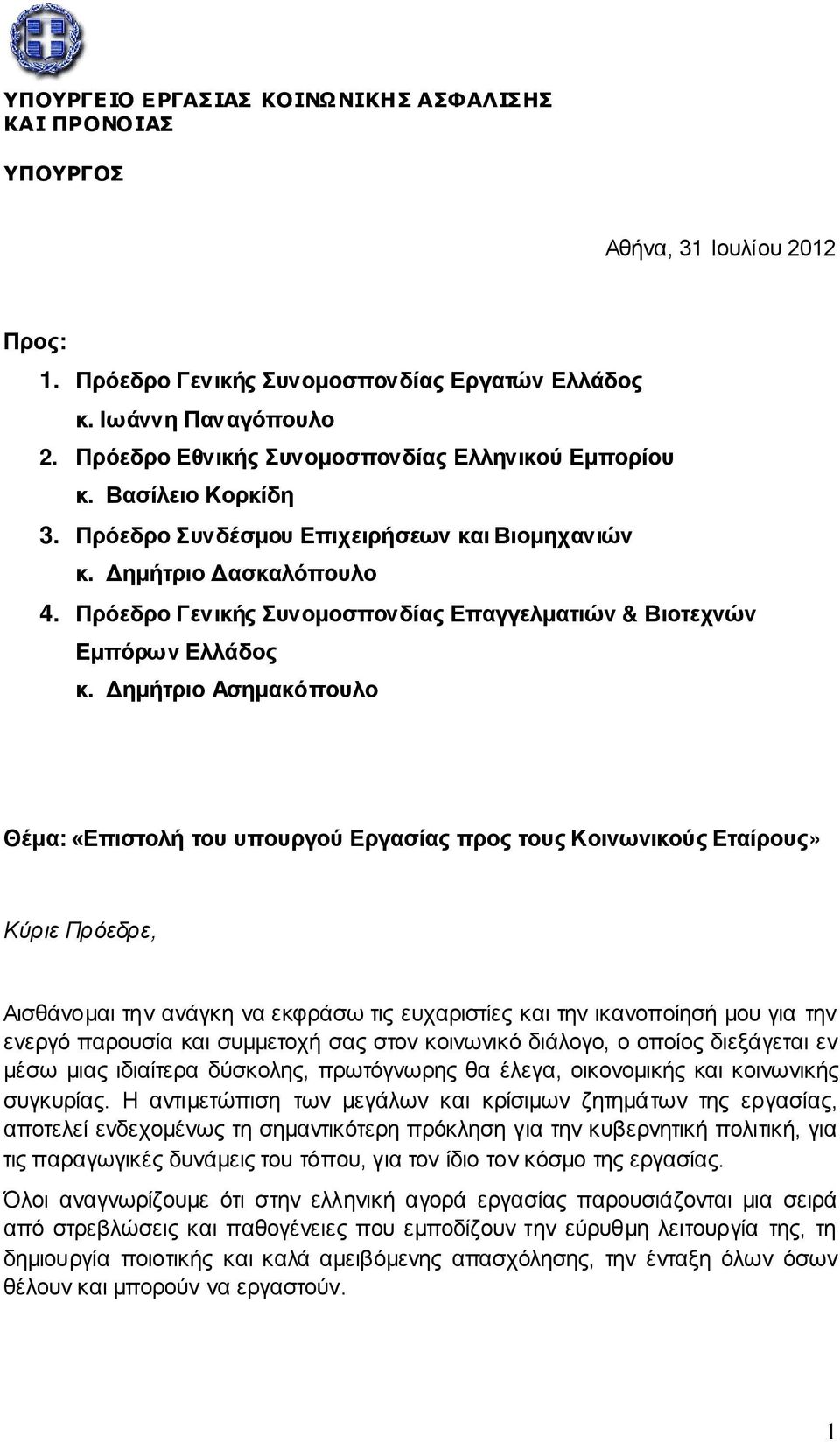 ΥΠΟΥΡΓΕΙΟ ΕΡΓΑΣΙΑΣ ΚΟΙΝΩΝΙΚΗΣ ΑΣΦΑΛΙΣΗΣ ΚΑΙ ΠΡΟΝΟΙΑΣ

ΥΠΟΥΡΓΟΣ

Αθήνα, 31 Ιουλίου 2012

Προς:

1. Πρόεδρο Γενικής Συνομοσπονδίας Εργατών Ελλάδος
κ. Ιωάννη Παναγόπουλο
2. Πρόεδρο Εθνικής Συνομοσπονδίας Ελληνικού Εμπορίου
κ. Βασίλειο Κορκίδη
3. Πρόεδρο Συνδέσμου Επιχειρήσεων και Βιομηχανιών
κ. Δημήτριο Δασκαλόπουλο
4. Πρόεδρο Γενικής Συνομοσπονδίας Επαγγελματιών & Βιοτεχνών Εμπόρων Ελλάδος
κ. Δημήτριο Ασημακόπουλο

Θέμα: «Επιστολή του υπουργού Εργασίας προς τους Κοινωνικούς Εταίρους»

Κύριε Πρόεδρε,

Αισθάνομαι την ανάγκη να εκφράσω τις ευχαριστίες και την ικανοποίησή μου για την ενεργό παρουσία και συμμετοχή σας στον κοινωνικό διάλογο, ο οποίος διεξάγεται εν μέσω μιας ιδιαίτερα δύσκολης, πρωτόγνωρης θα έλεγα, οικονομικής και κοινωνικής συγκυρίας. Η αντιμετώπιση των μεγάλων και κρίσιμων ζητημάτων της εργασίας, αποτελεί ενδεχομένως τη σημαντικότερη πρόκληση για την κυβερνητική πολιτική, για τις παραγωγικές δυνάμεις του τόπου, για τον ίδιο τον κόσμο της εργασίας.

Όλοι αναγνωρίζουμε ότι στην ελληνική αγορά εργασίας παρουσιάζονται μια σειρά από στρεβλώσεις και παθογένειες που εμποδίζουν την εύρυθμη λειτουργία της, τη δημιουργία ποιοτικής και καλά αμειβόμενης απασχόλησης, την ένταξη όλων όσων θέλουν και μπορούν να εργαστούν.

1